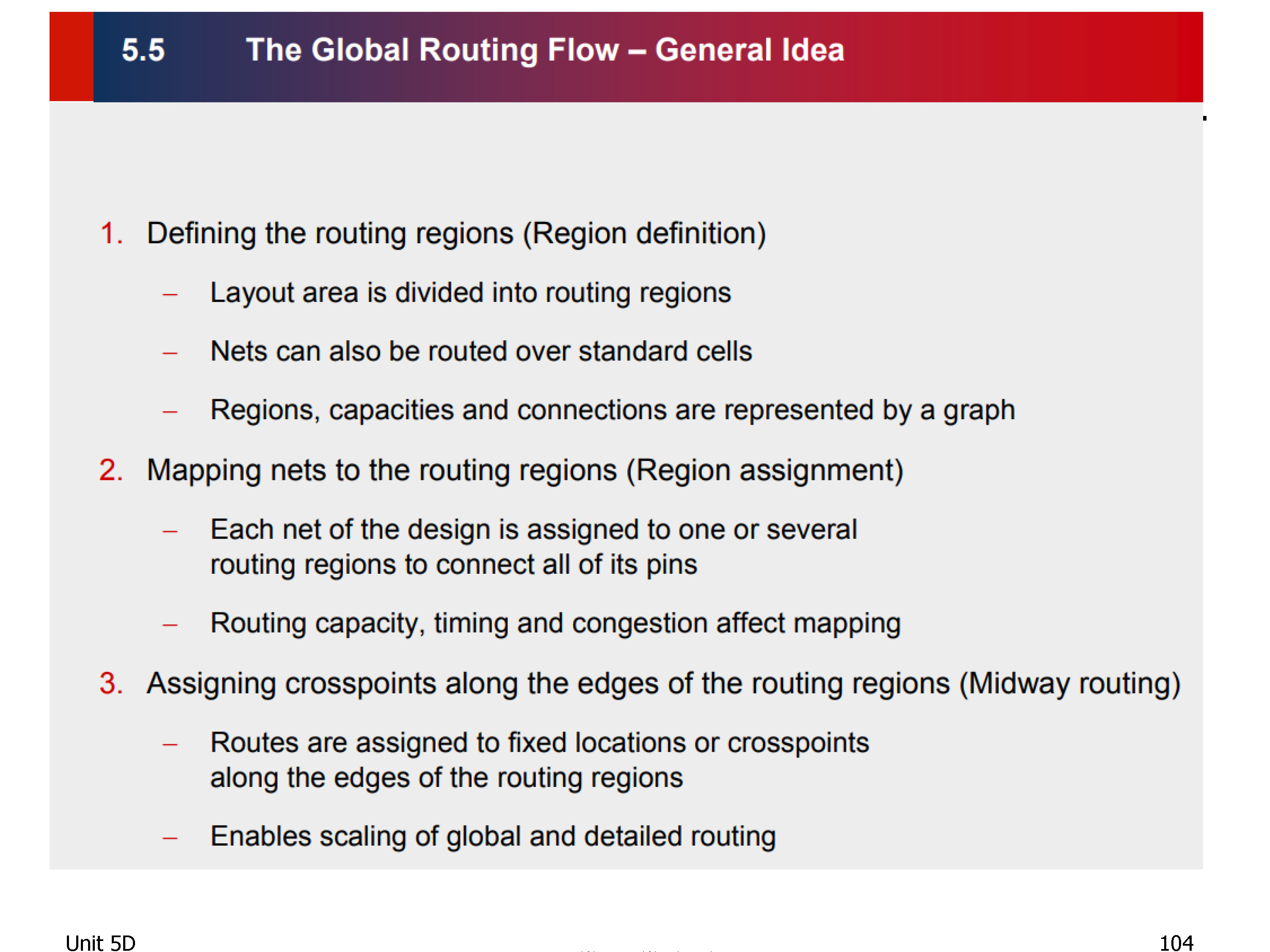 5.5 The Global Routing Flow – General Idea

1. Defining the routing regions (Region definition)

– Layout area is divided into routing regions

– Nets can also be routed over standard cells

– Regions, capacities and connections are represented by a graph

2. Mapping nets to the routing regions (Region assignment)

– Each net of the design is assigned to one or several routing regions to connect all of its pins

– Routing capacity, timing and congestion affect mapping

3. Assigning crosspoints along the edges of the routing regions (Midway routing)

– Routes are assigned to fixed locations or crosspoints along the edges of the routing regions

– Enables scaling of global and detailed routing

Unit 5D

104